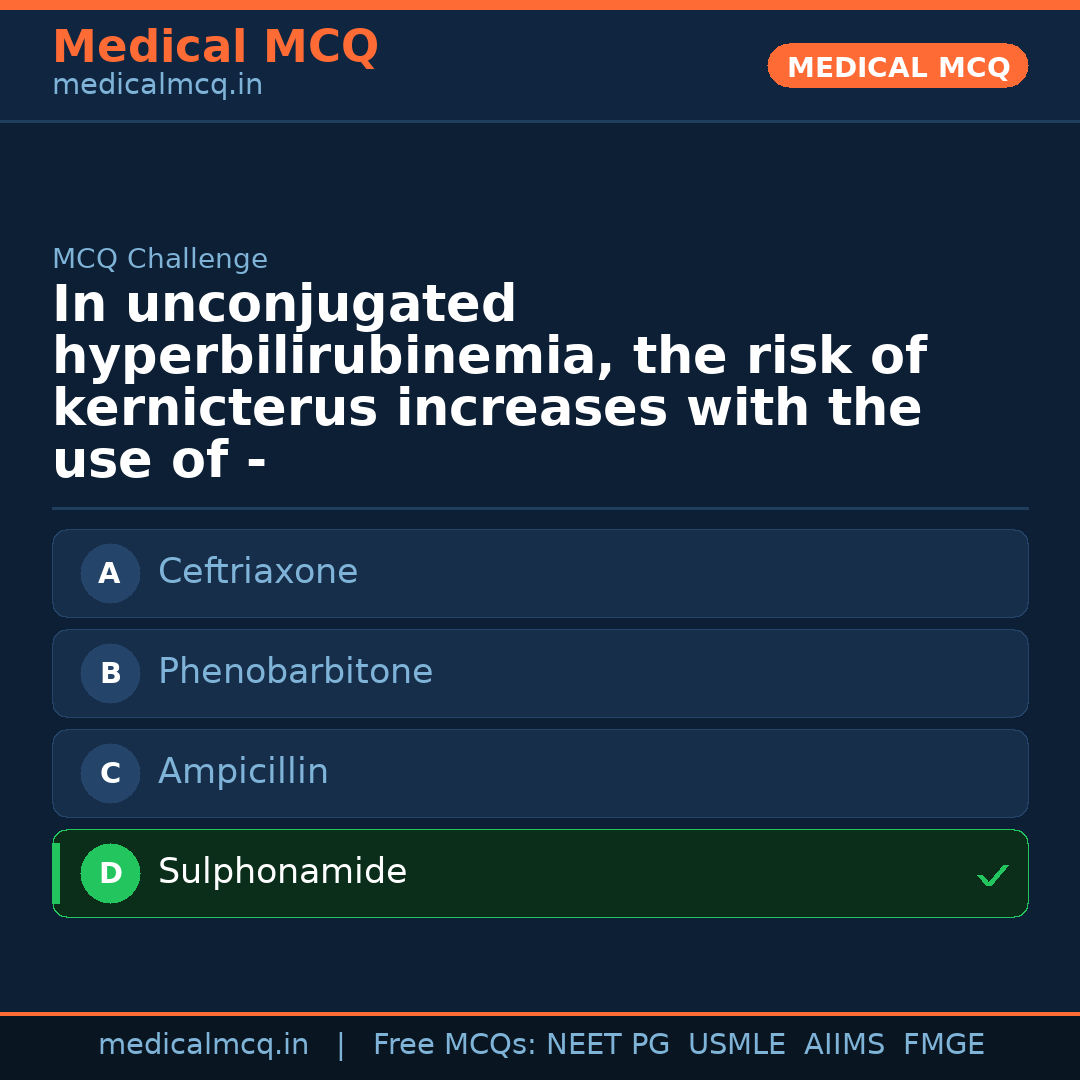 Medical MCQ
medicalmcq.in

MEDICAL MCQ

MCQ Challenge

In unconjugated hyperbilirubinemia, the risk of kernicterus increases with the use of -

A Ceftriaxone

B Phenobarbitone

C Ampicillin

D Sulphonamide ✓

medicalmcq.in | Free MCQs: NEET PG USMLE AIIMS FMGE